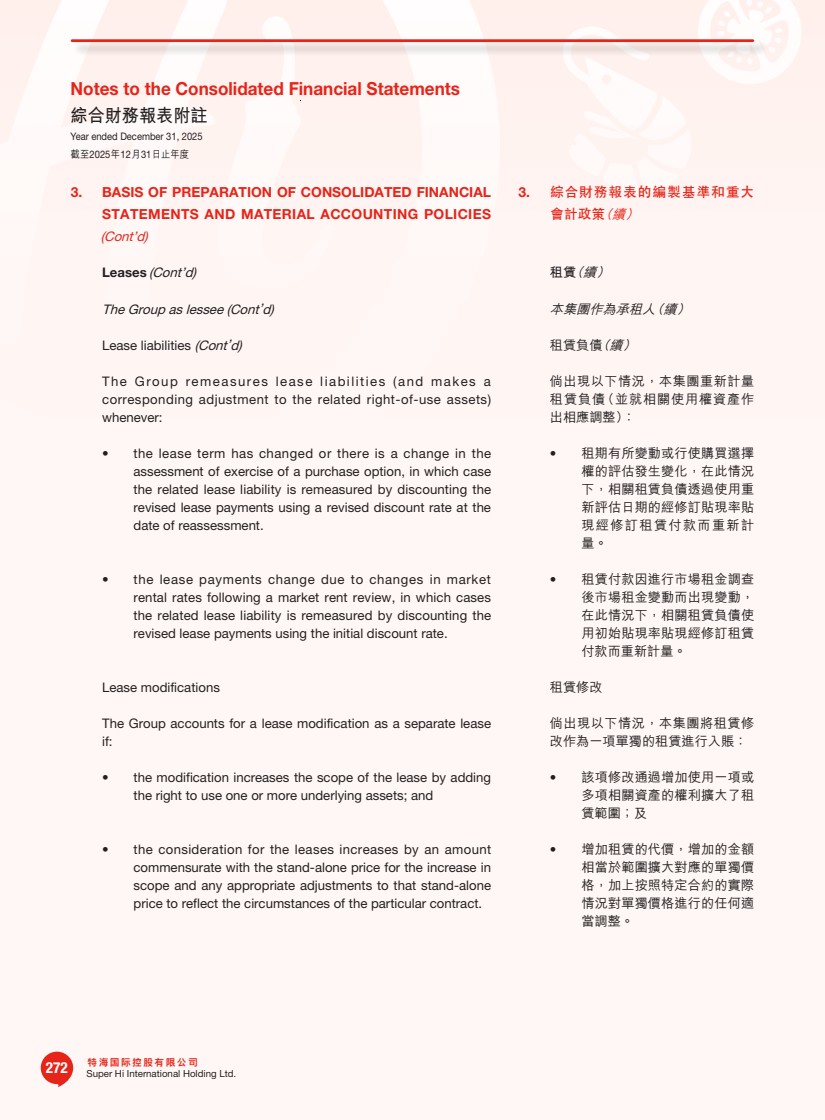 Notes to the Consolidated Financial Statements
綜合財務報表附註
Year ended December 31, 2025
截至2025年12月31日止年度

3. BASIS OF PREPARATION OF CONSOLIDATED FINANCIAL STATEMENTS AND MATERIAL ACCOUNTING POLICIES (Cont'd)

Leases (Cont'd)

The Group as lessee (Cont'd)

Lease liabilities (Cont'd)

The Group remeasures lease liabilities (and makes a corresponding adjustment to the related right-of-use assets) whenever:

• the lease term has changed or there is a change in the assessment of exercise of a purchase option, in which case the related lease liability is remeasured by discounting the revised lease payments using a revised discount rate at the date of reassessment.

• the lease payments change due to changes in market rental rates following a market rent review, in which cases the related lease liability is remeasured by discounting the revised lease payments using the initial discount rate.

Lease modifications

The Group accounts for a lease modification as a separate lease if:

• the modification increases the scope of the lease by adding the right to use one or more underlying assets; and

• the consideration for the leases increases by an amount commensurate with the stand-alone price for the increase in scope and any appropriate adjustments to that stand-alone price to reflect the circumstances of the particular contract.

3. 綜合財務報表的編製基準和重大會計政策(續)

租賃(續)

本集團作為承租人(續)

租賃負債(續)

倘出現以下情況,本集團重新計量租賃負債(並就相關使用權資產作出相應調整):

• 租期有所變動或行使購買選擇權的評估發生變化,在此情況下,相關租賃負債透過使用重新評估日期的經修訂貼現率貼現經修訂租賃付款而重新計量。

• 租賃付款因進行市場租金調查後市場租金變動而出現變動,在此情況下,相關租賃負債使用初始貼現率貼現經修訂租賃付款而重新計量。

租賃修改

倘出現以下情況,本集團將租賃修改作為一項單獨的租賃進行入賬:

• 該項修改通過增加使用一項或多項相關資產的權利擴大了租賃範圍;及

• 增加租賃的代價,增加的金額相當於範圍擴大對應的單獨價格,加上按照特定合約的實際情況對單獨價格進行的任何適當調整。

272
特海国际控股有限公司
Super Hi International Holding Ltd.